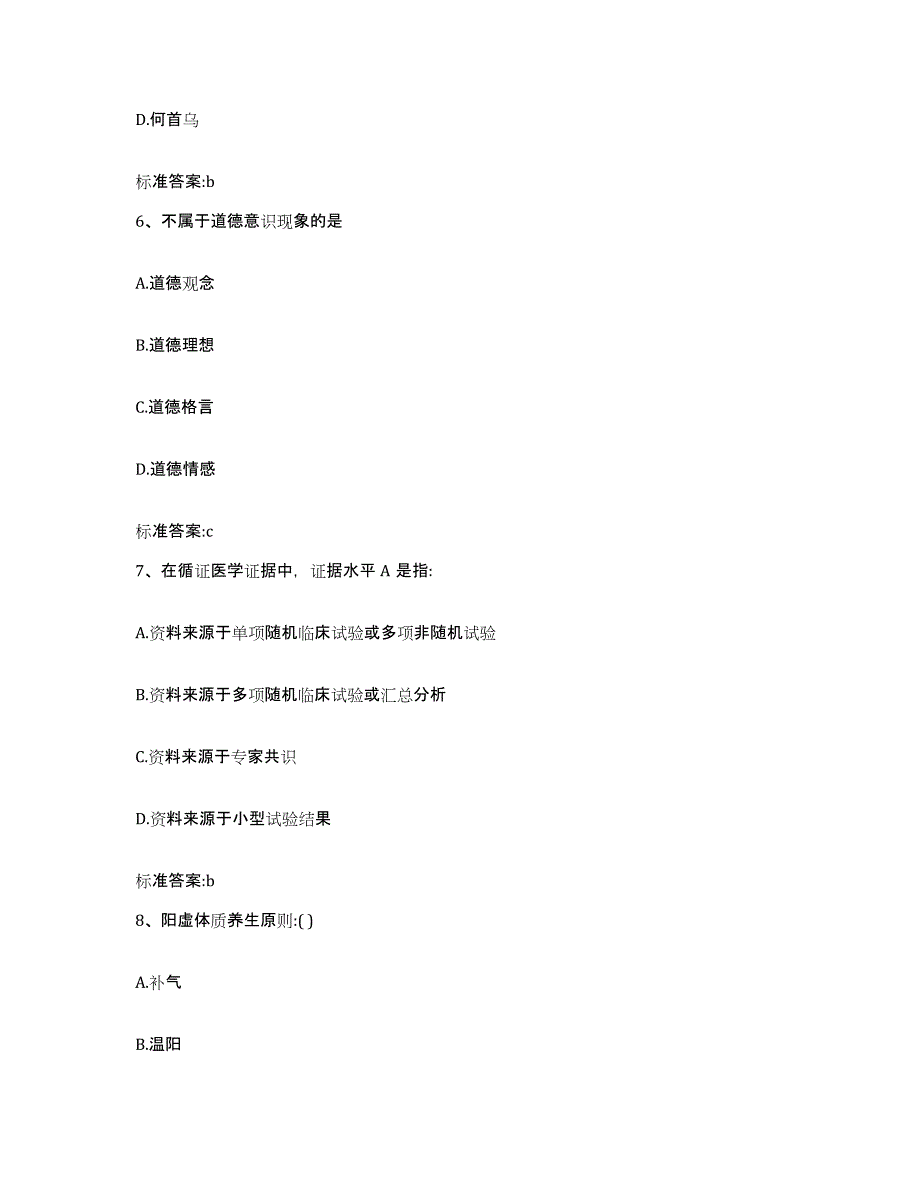 D.何首乌

标准答案:b

6、不属于道德意识现象的是

A.道德观念

B.道德理想

C.道德格言

D.道德情感

标准答案:c

7、在循证医学证据中，证据水平 A 是指:

A.资料来源于单项随机临床试验或多项非随机试验

B.资料来源于多项随机临床试验或汇总分析

C.资料来源于专家共识

D.资料来源于小型试验结果

标准答案:b

8、阳虚体质养生原则:( )

A.补气

B.温阳